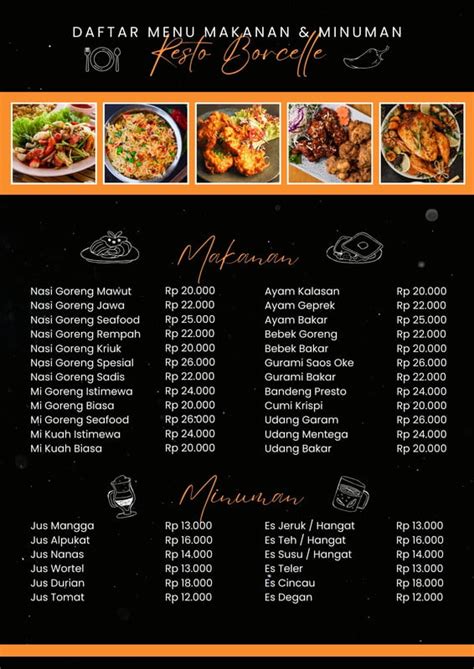 DAFTAR MENU MAKANAN & MINUMAN
Resto Borcelle

Makanan

| | |
|---|---|
| Nasi Goreng Mawut | Rp 20.000 |
| Nasi Goreng Jawa | Rp 22.000 |
| Nasi Goreng Seafood | Rp 25.000 |
| Nasi Goreng Rempah | Rp 22.000 |
| Nasi Goreng Kriuk | Rp 20.000 |
| Nasi Goreng Spesial | Rp 26.000 |
| Nasi Goreng Sadis | Rp 22.000 |
| Mi Goreng Istimewa | Rp 24.000 |
| Mi Goreng Biasa | Rp 20.000 |
| Mi Goreng Seafood | Rp 26.000 |
| Mi Kuah Istimewa | Rp 24.000 |
| Mi Kuah Biasa | Rp 20.000 |

| | |
|---|---|
| Ayam Kalasan | Rp 20.000 |
| Ayam Geprek | Rp 22.000 |
| Ayam Bakar | Rp 25.000 |
| Bebek Goreng | Rp 22.000 |
| Bebek Bakar | Rp 20.000 |
| Gurami Saos Oke | Rp 26.000 |
| Gurami Bakar | Rp 22.000 |
| Bandeng Presto | Rp 24.000 |
| Cumi Krispi | Rp 20.000 |
| Udang Garam | Rp 26.000 |
| Udang Mentega | Rp 24.000 |
| Udang Bakar | Rp 20.000 |

Minuman

| | |
|---|---|
| Jus Mangga | Rp 13.000 |
| Jus Alpukat | Rp 16.000 |
| Jus Nanas | Rp 14.000 |
| Jus Wortel | Rp 13.000 |
| Jus Durian | Rp 18.000 |
| Jus Tomat | Rp 12.000 |

| | |
|---|---|
| Es Jeruk / Hangat | Rp 13.000 |
| Es Teh / Hangat | Rp 16.000 |
| Es Susu / Hangat | Rp 14.000 |
| Es Teler | Rp 13.000 |
| Es Cincau | Rp 18.000 |
| Es Degan | Rp 12.000 |